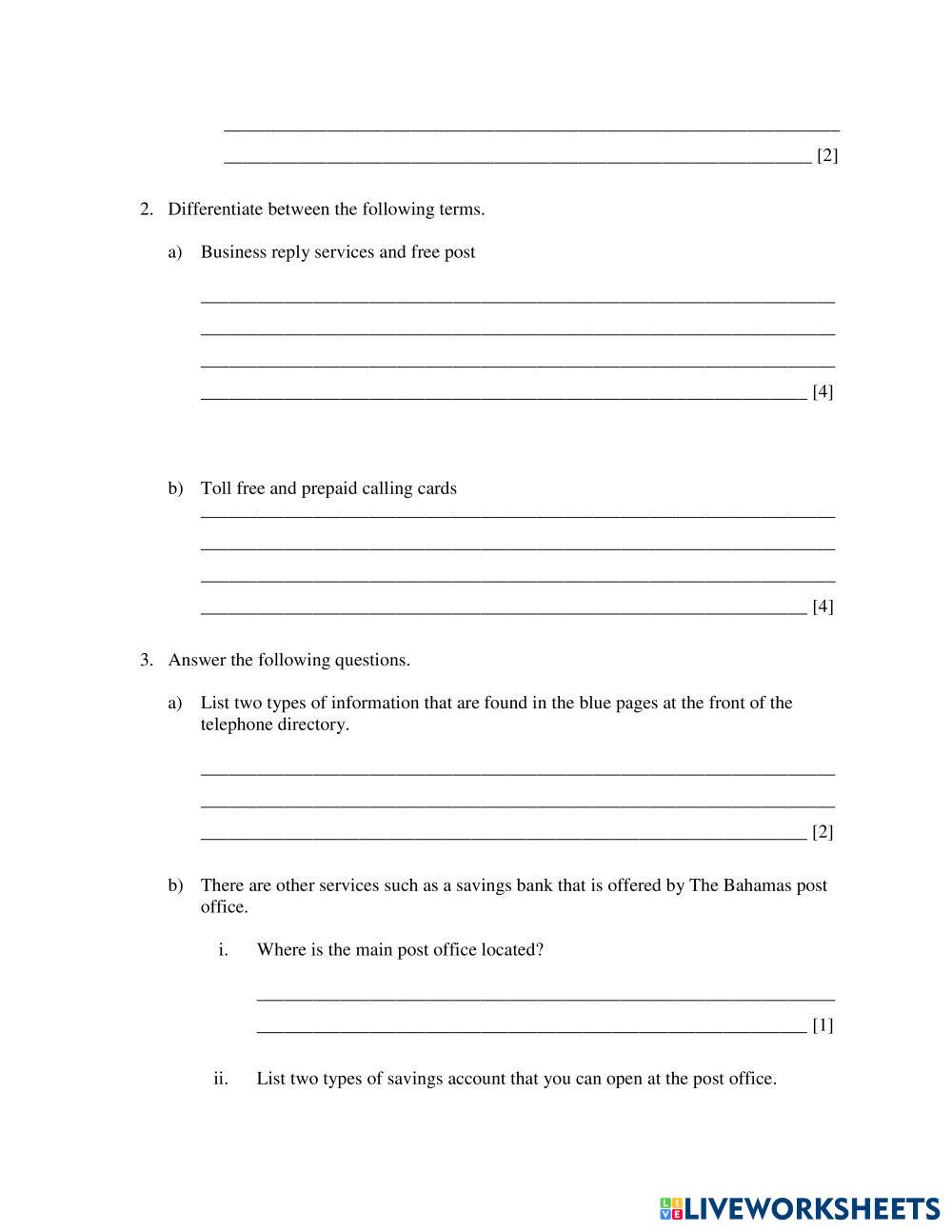 [2]

2. Differentiate between the following terms.

a) Business reply services and free post

[4]

b) Toll free and prepaid calling cards

[4]

3. Answer the following questions.

a) List two types of information that are found in the blue pages at the front of the telephone directory.

[2]

b) There are other services such as a savings bank that is offered by The Bahamas post office.

i. Where is the main post office located?

[1]

ii. List two types of savings account that you can open at the post office.

LIVEWORKSHEETS